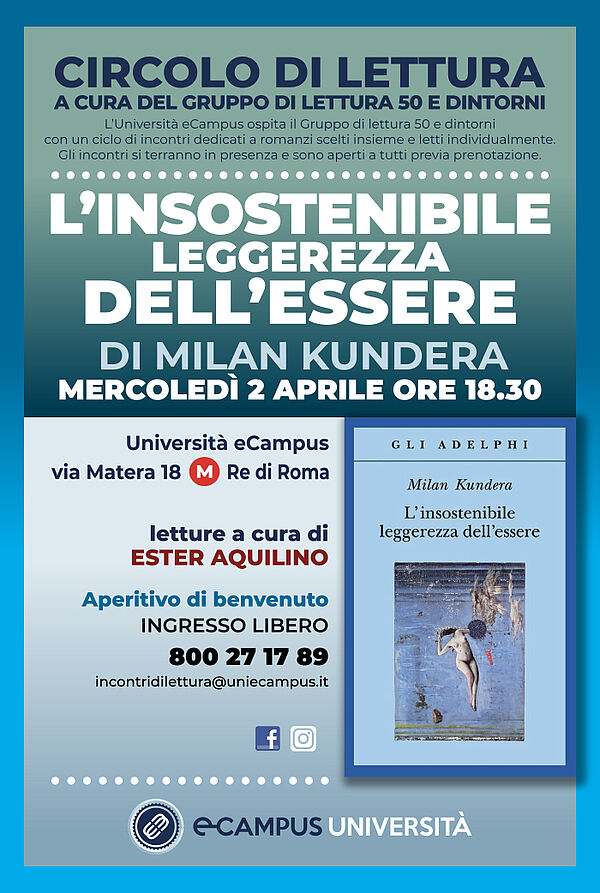 CIRCOLO DI LETTURA
A CURA DEL GRUPPO DI LETTURA 50 E DINTORNI

L'Università eCampus ospita il Gruppo di lettura 50 e dintorni con un ciclo di incontri dedicati a romanzi scelti insieme e letti individualmente. Gli incontri si terranno in presenza e sono aperti a tutti previa prenotazione.

L'INSOSTENIBILE LEGGEREZZA DELL'ESSERE

DI MILAN KUNDERA

MERCOLEDÌ 2 APRILE ORE 18.30

Università eCampus
via Matera 18 M Re di Roma

letture a cura di
ESTER AQUILINO

Aperitivo di benvenuto
INGRESSO LIBERO
800 27 17 89
incontridilettura@uniecampus.it

GLI ADELPHI
Milan Kundera
L'insostenibile leggerezza dell'essere

eCAMPUS UNIVERSITÀ